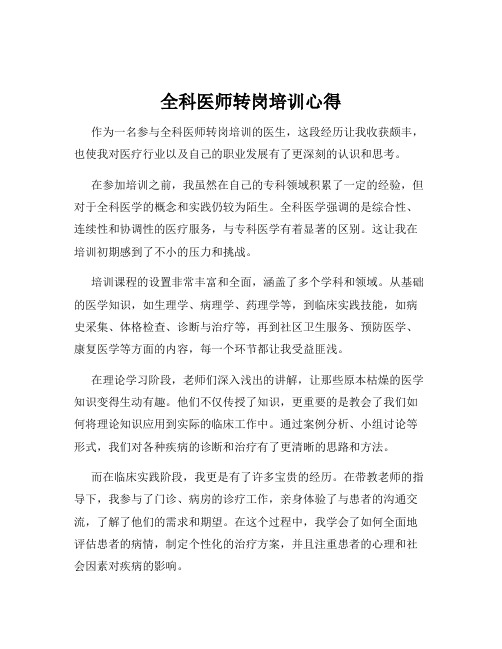 全科医师转岗培训心得

作为一名参与全科医师转岗培训的医生，这段经历让我收获颇丰，也使我对医疗行业以及自己的职业发展有了更深刻的认识和思考。

在参加培训之前，我虽然在自己的专科领域积累了一定的经验，但对于全科医学的概念和实践仍较为陌生。全科医学强调的是综合性、连续性和协调性的医疗服务，与专科医学有着显著的区别。这让我在培训初期感到了不小的压力和挑战。

培训课程的设置非常丰富和全面，涵盖了多个学科和领域。从基础的医学知识，如生理学、病理学、药理学等，到临床实践技能，如病史采集、体格检查、诊断与治疗等，再到社区卫生服务、预防医学、康复医学等方面的内容，每一个环节都让我受益匪浅。

在理论学习阶段，老师们深入浅出的讲解，让那些原本枯燥的医学知识变得生动有趣。他们不仅传授了知识，更重要的是教会了我们如何将理论知识应用到实际的临床工作中。通过案例分析、小组讨论等形式，我们对各种疾病的诊断和治疗有了更清晰的思路和方法。

而在临床实践阶段，我更是有了许多宝贵的经历。在带教老师的指导下，我参与了门诊、病房的诊疗工作，亲身体验了与患者的沟通交流，了解了他们的需求和期望。在这个过程中，我学会了如何全面地评估患者的病情，制定个性化的治疗方案，并且注重患者的心理和社会因素对疾病的影响。